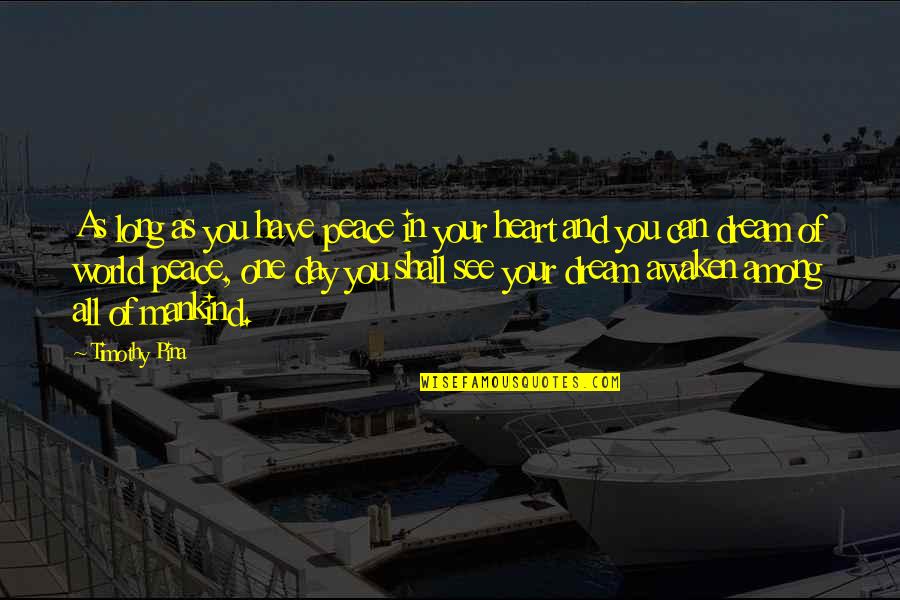 As long as you have peace in your heart and you can dream of world peace, one day you shall see your dream awaken among all of mankind.

~Timothy Pina

WISEFAMOUSQUOTES.COM